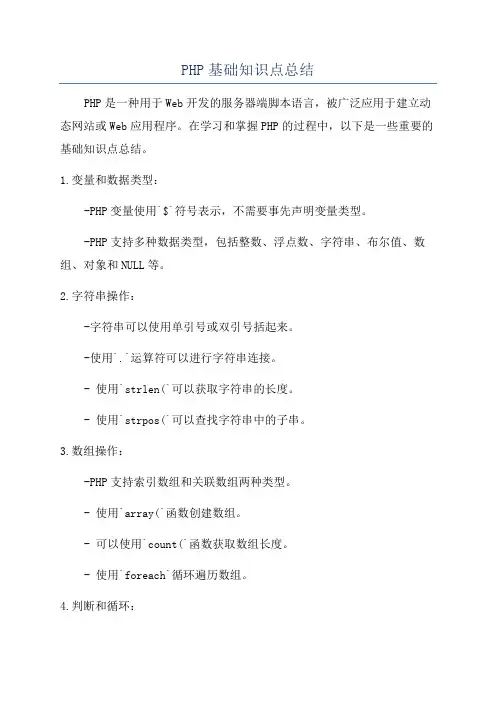 PHP基础知识点总结

PHP是一种用于Web开发的服务器端脚本语言，被广泛应用于建立动态网站或Web应用程序。在学习和掌握PHP的过程中，以下是一些重要的基础知识点总结。

1.变量和数据类型：

-PHP变量使用`$`符号表示，不需要事先声明变量类型。

-PHP支持多种数据类型，包括整数、浮点数、字符串、布尔值、数组、对象和NULL等。

2.字符串操作：

-字符串可以使用单引号或双引号括起来。

-使用`.`运算符可以进行字符串连接。

- 使用`strlen(`可以获取字符串的长度。

- 使用`strpos(`可以查找字符串中的子串。

3.数组操作：

-PHP支持索引数组和关联数组两种类型。

- 使用`array(`函数创建数组。

- 可以使用`count(`函数获取数组长度。

- 使用`foreach`循环遍历数组。

4.判断和循环：